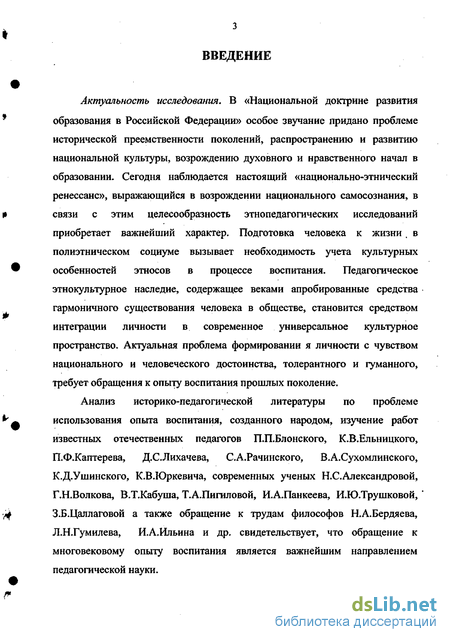 3

ВВЕДЕНИЕ

Актуальность исследования. В «Национальной доктрине развития образования в Российской Федерации» особое звучание придано проблеме исторической преемственности поколений, распространению и развитию национальной культуры, возрождению духовного и нравственного начал в образовании. Сегодня наблюдается настоящий «национально-этнический ренессанс», выражающийся в возрождении национального самосознания, в связи с этим целесообразность этнопедагогических исследований приобретает важнейший характер. Подготовка человека к жизни в полиэтническом социуме вызывает необходимость учета культурных особенностей этносов в процессе воспитания. Педагогическое этнокультурное наследие, содержащее веками апробированные средства гармоничного существования человека в обществе, становится средством интеграции личности в современное универсальное культурное пространство. Актуальная проблема формировании я личности с чувством национального и человеческого достоинства, толерантного и гуманного, требует обращения к опыту воспитания прошлых поколение.

Анализ историко-педагогической литературы по проблеме использования опыта воспитания, созданного народом, изучение работ известных отечественных педагогов П.П.Блонского, К.В.Ельницкого, П.Ф.Каптерева, Д.С.Лихачева, С.А.Рачинского, В.А.Сухомлинского, К.Д.Ушинского, К.В.Юркевича, современных ученых Н.С.Александровой, Г.Н.Волкова, В.Т.Кабуша, Т.А.Пигиловой, И.А.Панкеева, И.Ю.Трушковой, З.Б.Цаллаговой а также обращение к трудам философов Н.А.Бердяева, Л.Н.Гумилева, И.А.Ильина и др. свидетельствует, что обращение к многовековому опыту воспитания является важнейшим направлением педагогической науки.

dsLib.net
библиотека диссертаций